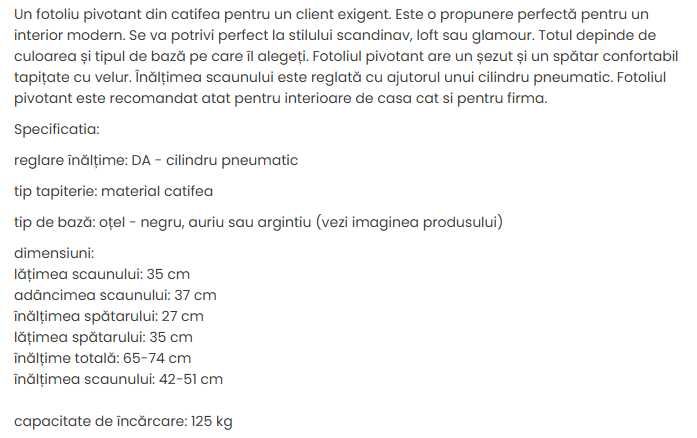 Un fotoliu pivotant din catifea pentru un client exigent. Este o propunere perfectă pentru un interior modern. Se va potrivi perfect la stilului scandinav, loft sau glamour. Totul depinde de culoarea și tipul de bază pe care îl alegeți. Fotoliul pivotant are un șezut și un spătar confortabil tapițate cu velur. Înălțimea scaunului este reglată cu ajutorul unui cilindru pneumatic. Fotoliul pivotant este recomandat atat pentru interioare de casa cat si pentru firma.

Specificatia:

reglare înălțime: DA - cilindru pneumatic

tip tapiterie: material catifea

tip de bază: oțel - negru, auriu sau argintiu (vezi imaginea produsului)

dimensiuni:
lățimea scaunului: 35 cm
adâncimea scaunului: 37 cm
înălțimea spătarului: 27 cm
lățimea spătarului: 35 cm
înălțime totală: 65-74 cm
înălțimea scaunului: 42-51 cm

capacitate de încărcare: 125 kg